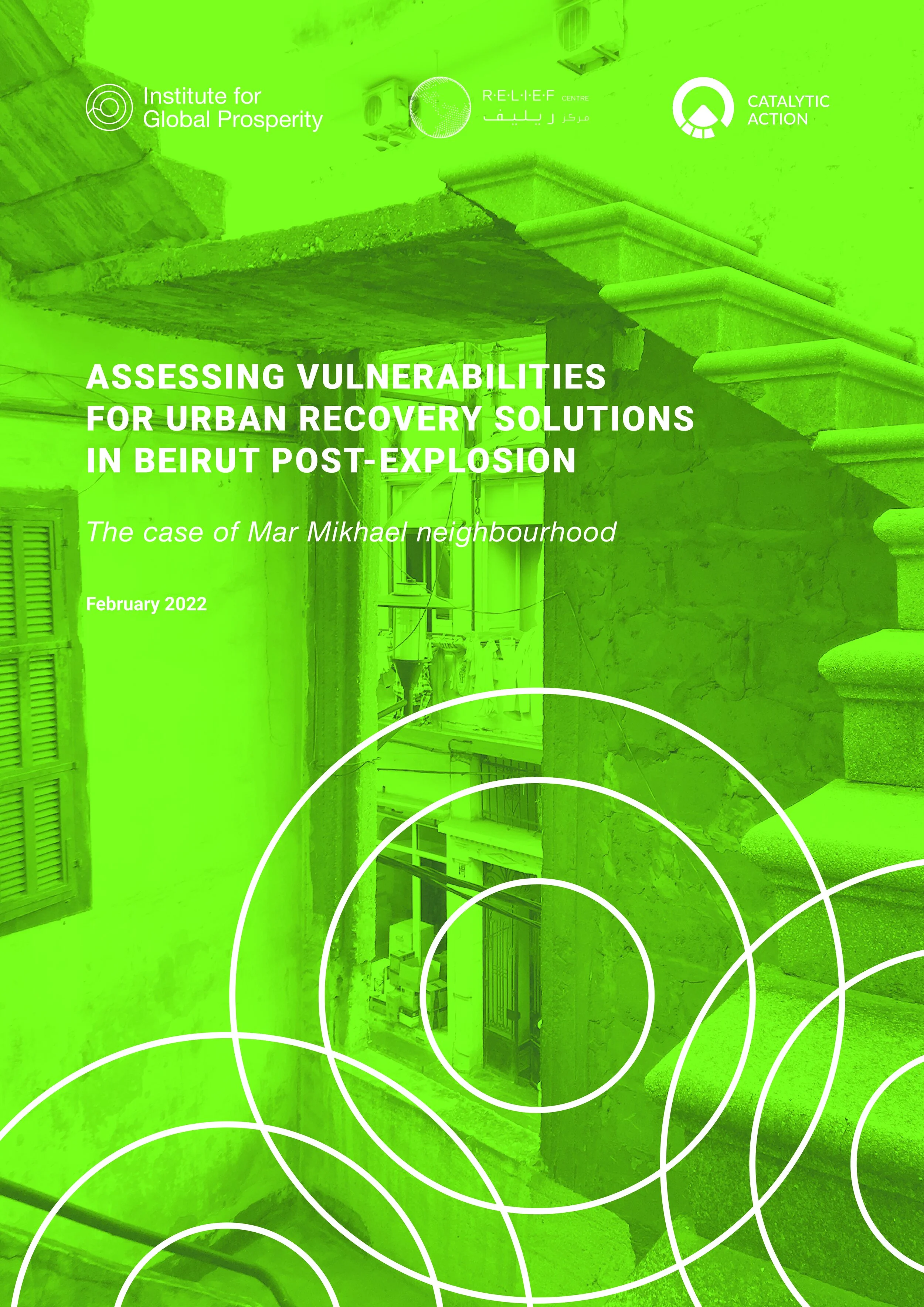 Institute for
Global Prosperity

R·E·L·I·E·F CENTRE
مركز ريليف

CATALYTIC
ACTION

ASSESSING VULNERABILITIES
FOR URBAN RECOVERY SOLUTIONS
IN BEIRUT POST-EXPLOSION

The case of Mar Mikhael neighbourhood

February 2022